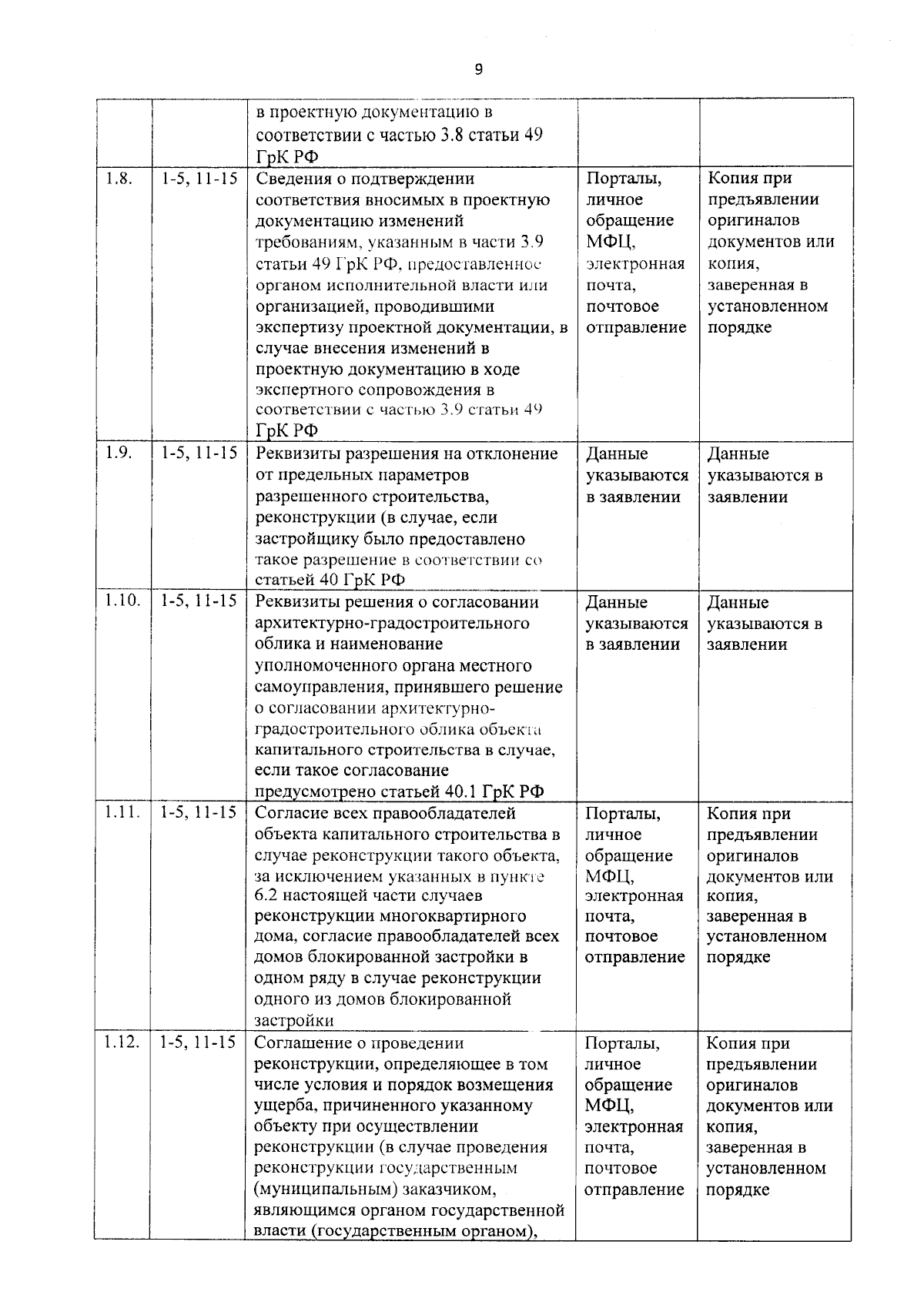 9

|  |  | в проектную документацию в соответствии с частью 3.8 статьи 49 ГрК РФ |  |  |
|---|---|---|---|---|
| 1.8. | 1-5, 11-15 | Сведения о подтверждении соответствия вносимых в проектную документацию изменений требованиям, указанным в части 3.9 статьи 49 ГрК РФ, предоставленное органом исполнительной власти или организацией, проводившими экспертизу проектной документации, в случае внесения изменений в проектную документацию в ходе экспертного сопровождения в соответствии с частью 3.9 статьи 49 ГрК РФ | Порталы, личное обращение МФЦ, электронная почта, почтовое отправление | Копия при предъявлении оригиналов документов или копия, заверенная в установленном порядке |
| 1.9. | 1-5, 11-15 | Реквизиты разрешения на отклонение от предельных параметров разрешенного строительства, реконструкции (в случае, если застройщику было предоставлено такое разрешение в соответствии со статьей 40 ГрК РФ | Данные указываются в заявлении | Данные указываются в заявлении |
| 1.10. | 1-5, 11-15 | Реквизиты решения о согласовании архитектурно-градостроительного облика и наименование уполномоченного органа местного самоуправления, принявшего решение о согласовании архитектурно-градостроительного облика объекта капитального строительства в случае, если такое согласование предусмотрено статьей 40.1 ГрК РФ | Данные указываются в заявлении | Данные указываются в заявлении |
| 1.11. | 1-5, 11-15 | Согласие всех правообладателей объекта капитального строительства в случае реконструкции такого объекта, за исключением указанных в пункте 6.2 настоящей части случаев реконструкции многоквартирного дома, согласие правообладателей всех домов блокированной застройки в одном ряду в случае реконструкции одного из домов блокированной застройки | Порталы, личное обращение МФЦ, электронная почта, почтовое отправление | Копия при предъявлении оригиналов документов или копия, заверенная в установленном порядке |
| 1.12. | 1-5, 11-15 | Соглашение о проведении реконструкции, определяющее в том числе условия и порядок возмещения ущерба, причиненного указанному объекту при осуществлении реконструкции (в случае проведения реконструкции государственным (муниципальным) заказчиком, являющимся органом государственной власти (государственным органом), | Порталы, личное обращение МФЦ, электронная почта, почтовое отправление | Копия при предъявлении оригиналов документов или копия, заверенная в установленном порядке |